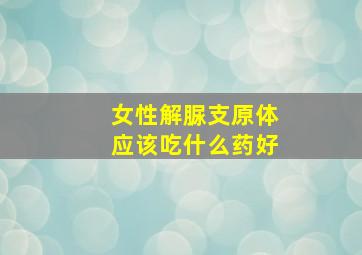 女性解脲支原体
应该吃什么药好